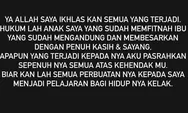 YA ALLAH SAYA IKHLAS KAN SEMUA YANG TERJADI. HUKUM LAH ANAK SAYA YANG SUDAH MEMFITNAH IBU YANG SUDAH MENGANDUNG DAN MEMBESARKAN DENGAN PENUH KASIH & SAYANG.
APAPUN YANG TERJADI KEPADA NYA AKU PASRAHKAN SEPENUH NYA SEMUA ATAS KEHENDAK MU.
BIAR KAN LAH SEMUA PERBUATAN NYA KEPADA SAYA MENJADI PELAJARAN BAGI HIDUP NYA KELAK.